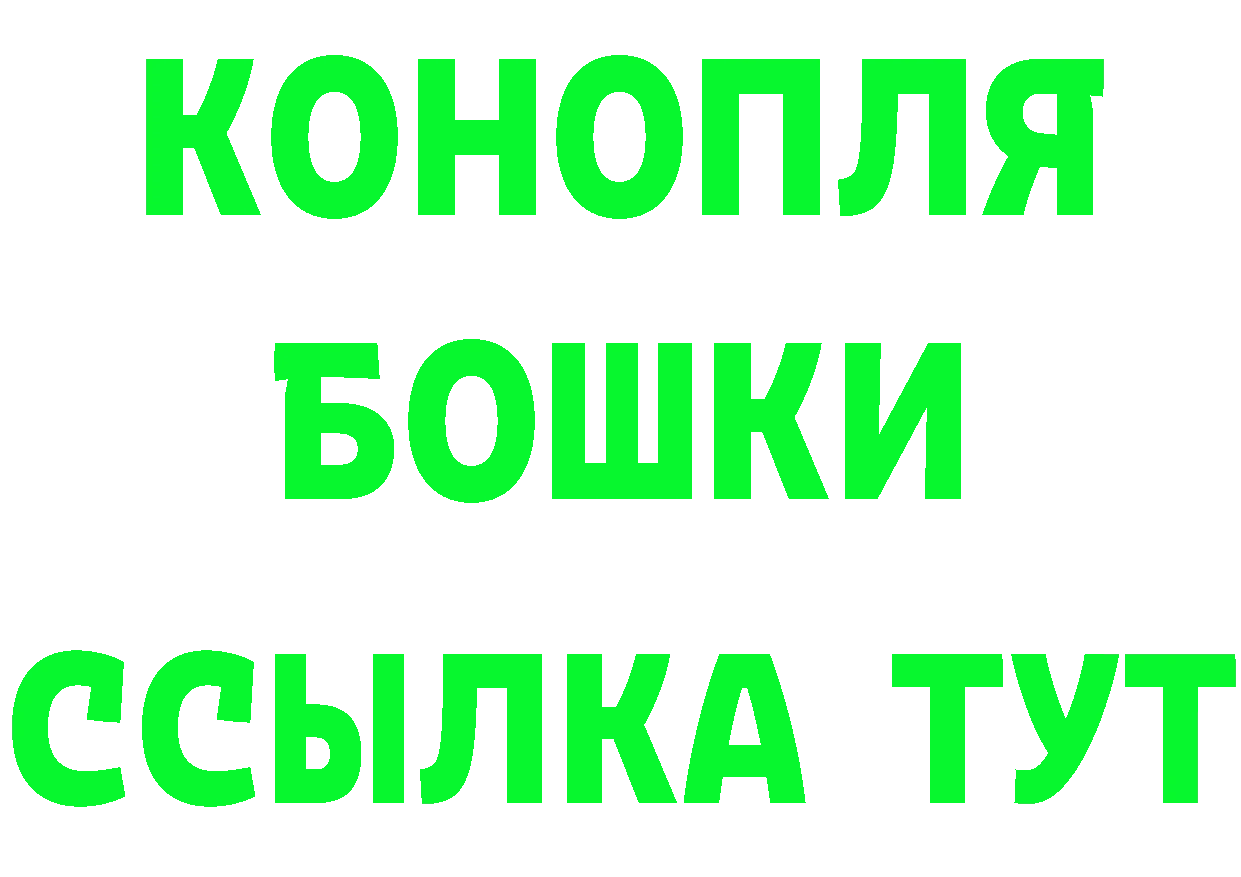 КОНОПЛЯ
БОШКИ
ССЫЛКА ТУТ